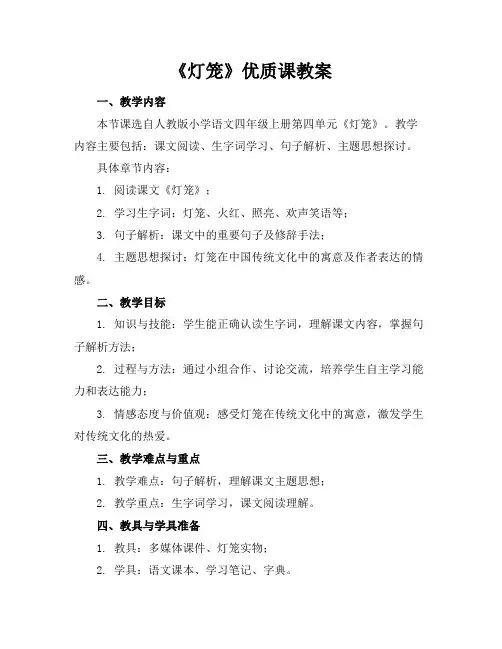 《灯笼》优质课教案

一、教学内容

本节课选自人教版小学语文四年级上册第四单元《灯笼》。教学内容主要包括：课文阅读、生字词学习、句子解析、主题思想探讨。

具体章节内容：

1. 阅读课文《灯笼》；

2. 学习生字词：灯笼、火红、照亮、欢声笑语等；

3. 句子解析：课文中的重要句子及修辞手法；

4. 主题思想探讨：灯笼在中国传统文化中的寓意及作者表达的情感。

二、教学目标

1. 知识与技能：学生能正确认读生字词，理解课文内容，掌握句子解析方法；

2. 过程与方法：通过小组合作、讨论交流，培养学生自主学习能力和表达能力；

3. 情感态度与价值观：感受灯笼在传统文化中的寓意，激发学生对传统文化的热爱。

三、教学难点与重点

1. 教学难点：句子解析，理解课文主题思想；

2. 教学重点：生字词学习，课文阅读理解。

四、教具与学具准备

1. 教具：多媒体课件、灯笼实物；

2. 学具：语文课本、学习笔记、字典。